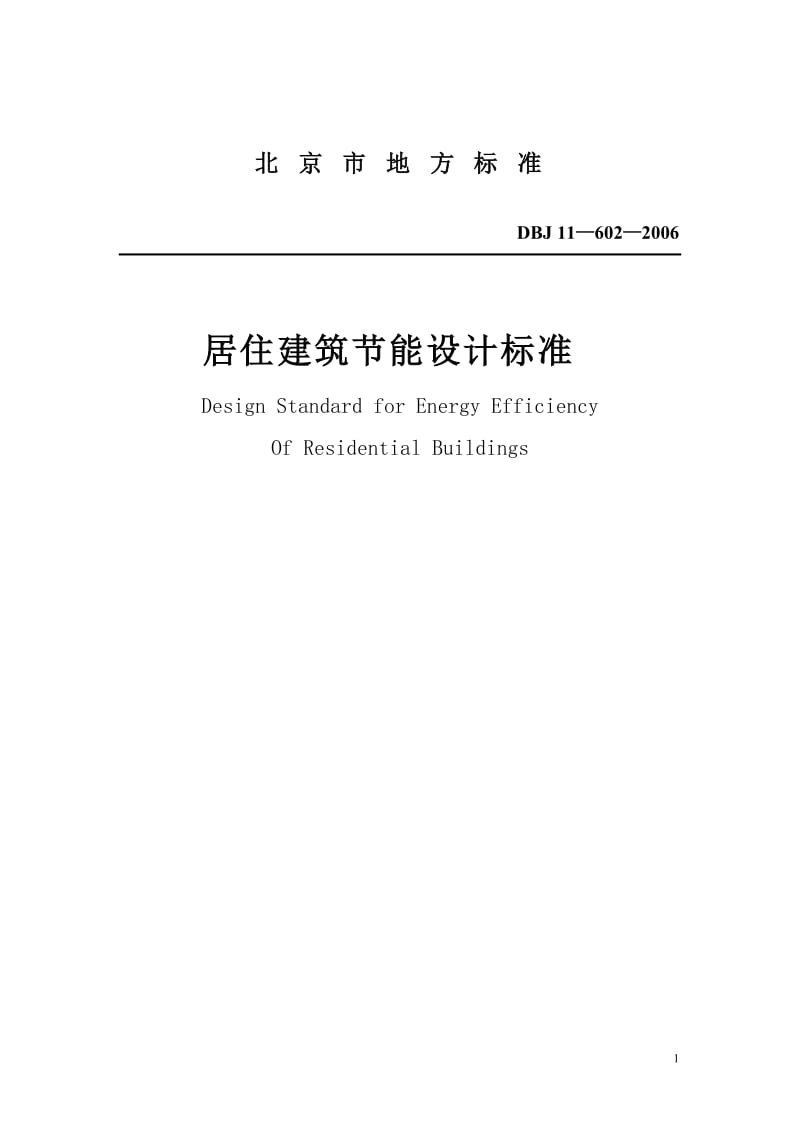 北 京 市 地 方 标 准

DBJ 11—602—2006

居住建筑节能设计标准

Design Standard for Energy Efficiency

Of Residential Buildings

1